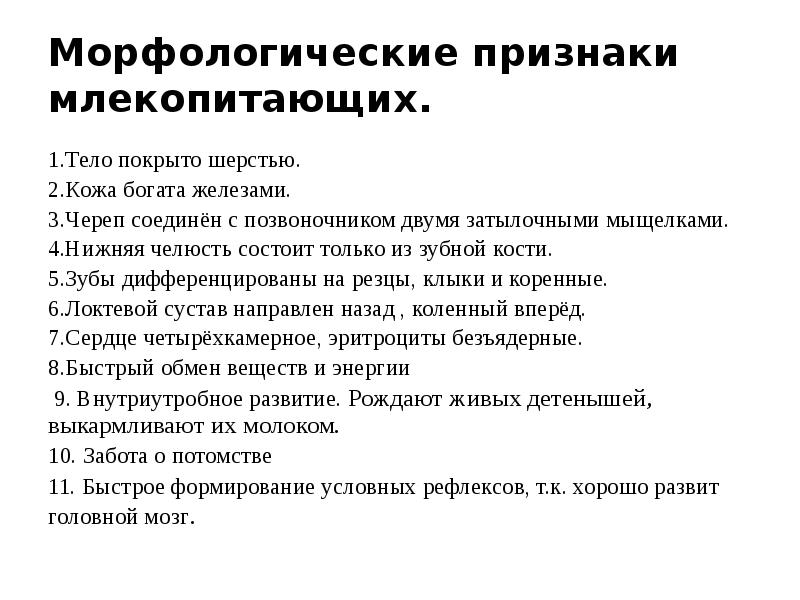 Морфологические признаки млекопитающих.

1.Тело покрыто шерстью.

2.Кожа богата железами.

3.Череп соединён с позвоночником двумя затылочными мыщелками.

4.Нижняя челюсть состоит только из зубной кости.

5.Зубы дифференцированы на резцы, клыки и коренные.

6.Локтевой сустав направлен назад , коленный вперёд.

7.Сердце четырёхкамерное, эритроциты безъядерные.

8.Быстрый обмен веществ и энергии

9. Внутриутробное развитие. Рождают живых детенышей, выкармливают их молоком.

10. Забота о потомстве

11. Быстрое формирование условных рефлексов, т.к. хорошо развит головной мозг.